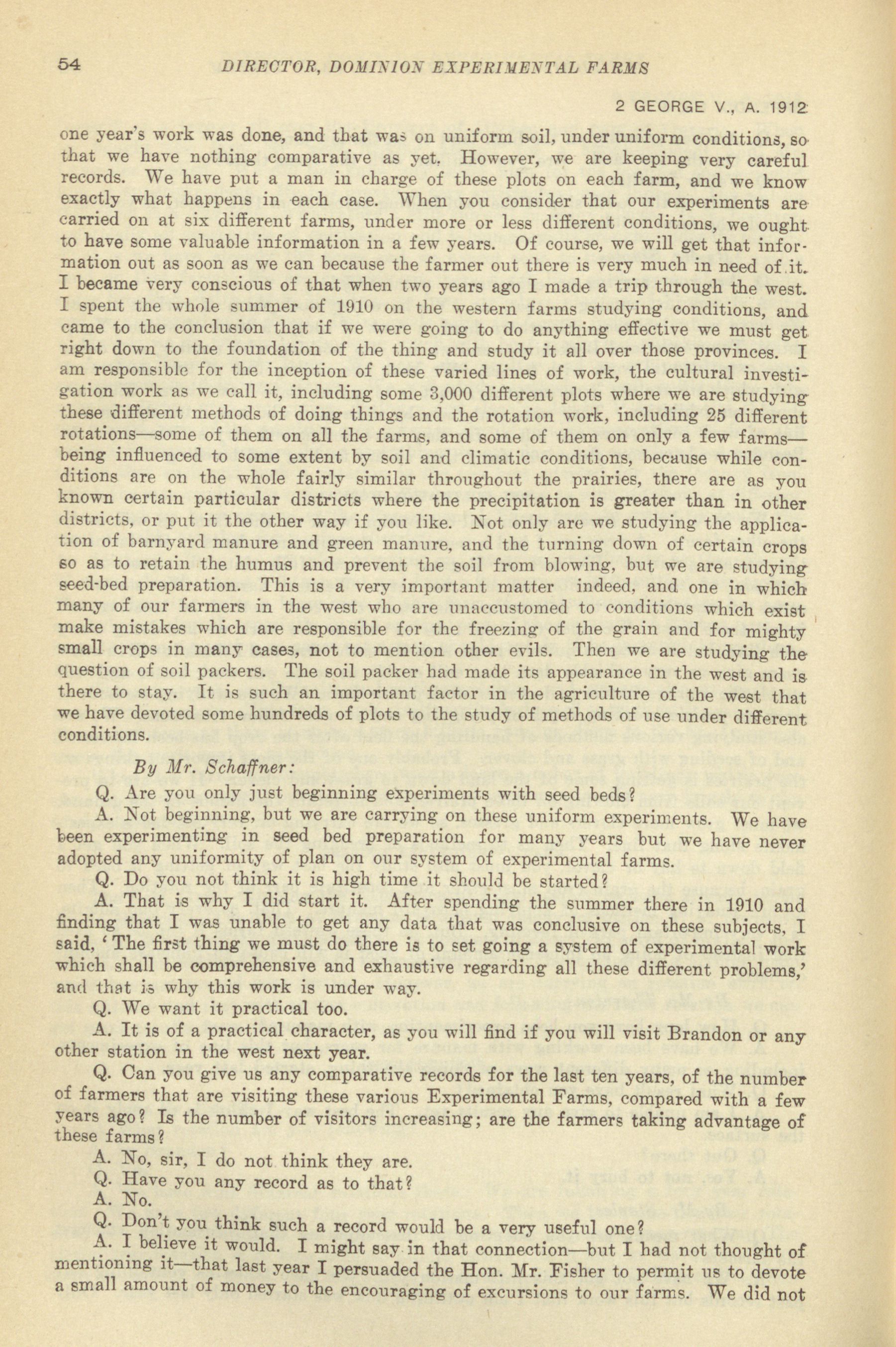 54 DIRECTOR, DOMINION EXPERIMENTAL FARMS

2 GEORGE V., A. 1912

one year's work was done, and that was on uniform soil, under uniform conditions, so that we have nothing comparative as yet. However, we are keeping very careful records. We have put a man in charge of these plots on each farm, and we know exactly what happens in each case. When you consider that our experiments are carried on at six different farms, under more or less different conditions, we ought to have some valuable information in a few years. Of course, we will get that information out as soon as we can because the farmer out there is very much in need of it. I became very conscious of that when two years ago I made a trip through the west. I spent the whole summer of 1910 on the western farms studying conditions, and came to the conclusion that if we were going to do anything effective we must get right down to the foundation of the thing and study it all over those provinces. I am responsible for the inception of these varied lines of work, the cultural investigation work as we call it, including some 3,000 different plots where we are studying these different methods of doing things and the rotation work, including 25 different rotations—some of them on all the farms, and some of them on only a few farms—being influenced to some extent by soil and climatic conditions, because while conditions are on the whole fairly similar throughout the prairies, there are as you known certain particular districts where the precipitation is greater than in other districts, or put it the other way if you like. Not only are we studying the application of barnyard manure and green manure, and the turning down of certain crops so as to retain the humus and prevent the soil from blowing, but we are studying seed-bed preparation. This is a very important matter indeed, and one in which many of our farmers in the west who are unaccustomed to conditions which exist make mistakes which are responsible for the freezing of the grain and for mighty small crops in many cases, not to mention other evils. Then we are studying the question of soil packers. The soil packer had made its appearance in the west and is there to stay. It is such an important factor in the agriculture of the west that we have devoted some hundreds of plots to the study of methods of use under different conditions.

By Mr. Schaffner:

Q. Are you only just beginning experiments with seed beds?

A. Not beginning, but we are carrying on these uniform experiments. We have been experimenting in seed bed preparation for many years but we have never adopted any uniformity of plan on our system of experimental farms.

Q. Do you not think it is high time it should be started?

A. That is why I did start it. After spending the summer there in 1910 and finding that I was unable to get any data that was conclusive on these subjects, I said, 'The first thing we must do there is to set going a system of experimental work which shall be comprehensive and exhaustive regarding all these different problems,' and that is why this work is under way.

Q. We want it practical too.

A. It is of a practical character, as you will find if you will visit Brandon or any other station in the west next year.

Q. Can you give us any comparative records for the last ten years, of the number of farmers that are visiting these various Experimental Farms, compared with a few years ago? Is the number of visitors increasing; are the farmers taking advantage of these farms?

A. No, sir, I do not think they are.

Q. Have you any record as to that?

A. No.

Q. Don't you think such a record would be a very useful one?

A. I believe it would. I might say in that connection—but I had not thought of mentioning it—that last year I persuaded the Hon. Mr. Fisher to permit us to devote a small amount of money to the encouraging of excursions to our farms. We did not